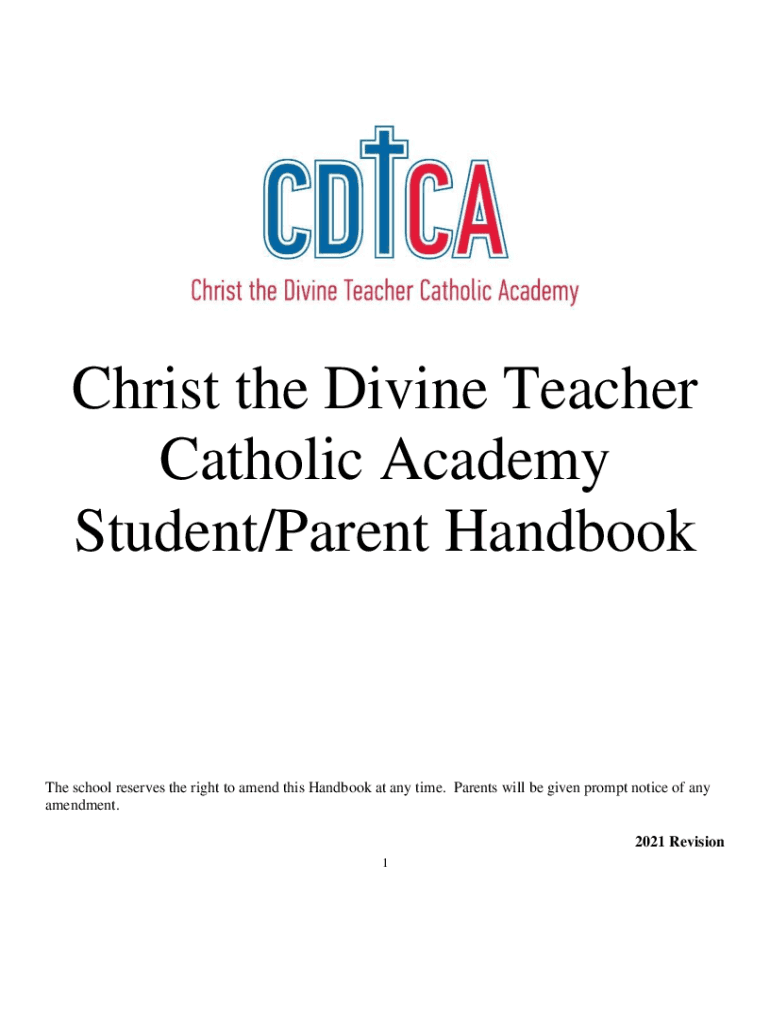 CDTCA

Christ the Divine Teacher Catholic Academy

Christ the Divine Teacher Catholic Academy Student/Parent Handbook

The school reserves the right to amend this Handbook at any time. Parents will be given prompt notice of any amendment.

2021 Revision

1